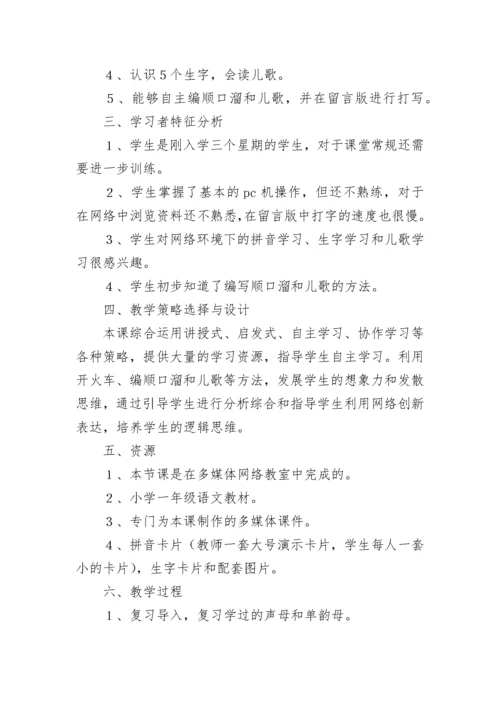 4、认识5个生字，会读儿歌。

5、能够自主编顺口溜和儿歌，并在留言版进行打写。

三、学习者特征分析

1、学生是刚入学三个星期的学生，对于课堂常规还需要进一步训练。

2、学生掌握了基本的pc机操作，但还不熟练，对于在网络中浏览资料还不熟悉，在留言版中打字的速度也很慢。

3、学生对网络环境下的拼音学习、生字学习和儿歌学习很感兴趣。

4、学生初步知道了编写顺口溜和儿歌的方法。

四、教学策略选择与设计

本课综合运用讲授式、启发式、自主学习、协作学习等各种策略，提供大量的学习资源，指导学生自主学习。利用开火车、编顺口溜和儿歌等方法，发展学生的想象力和发散思维，通过引导学生进行分析综合和指导学生利用网络创新表达，培养学生的逻辑思维。

五、资源

1、本节课是在多媒体网络教室中完成的。

2、小学一年级语文教材。

3、专门为本课制作的多媒体课件。

4、拼音卡片（教师一套大号演示卡片，学生每人一套小的卡片），生字卡片和配套图片。

六、教学过程

1、复习导入，复习学过的声母和单韵母。